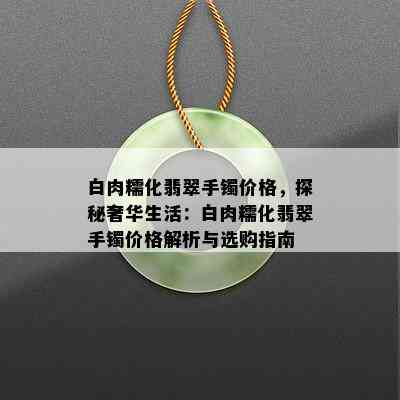 白肉糯化翡翠手镯价格，探秘奢华生活：白肉糯化翡翠手镯价格解析与选购指南